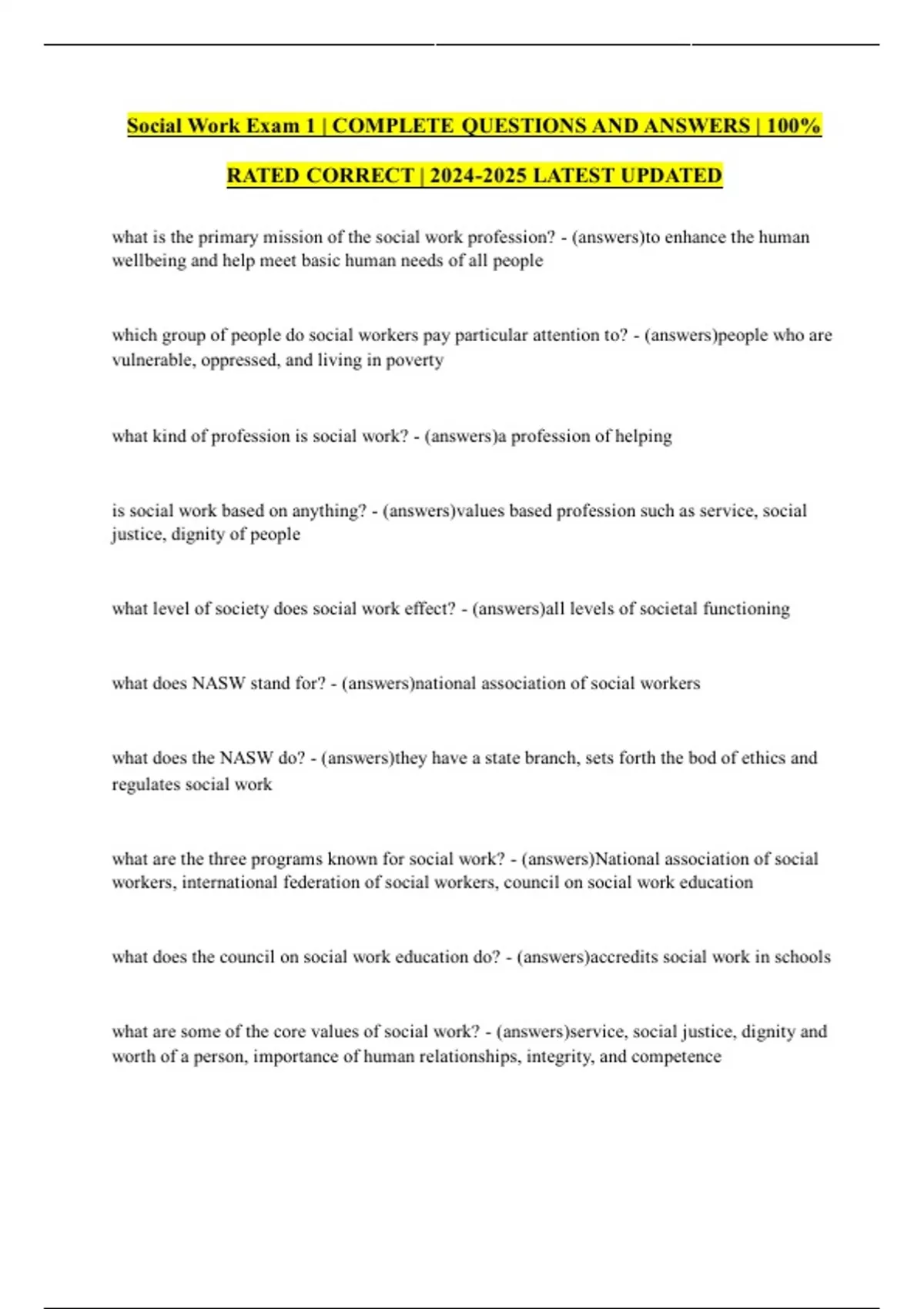 Social Work Exam 1 | COMPLETE QUESTIONS AND ANSWERS | 100% RATED CORRECT | 2024-2025 LATEST UPDATED

what is the primary mission of the social work profession? - (answers)to enhance the human wellbeing and help meet basic human needs of all people

which group of people do social workers pay particular attention to? - (answers)people who are vulnerable, oppressed, and living in poverty

what kind of profession is social work? - (answers)a profession of helping

is social work based on anything? - (answers)values based profession such as service, social justice, dignity of people

what level of society does social work effect? - (answers)all levels of societal functioning

what does NASW stand for? - (answers)national association of social workers

what does the NASW do? - (answers)they have a state branch, sets forth the bod of ethics and regulates social work

what are the three programs known for social work? - (answers)National association of social workers, international federation of social workers, council on social work education

what does the council on social work education do? - (answers)accredits social work in schools

what are some of the core values of social work? - (answers)service, social justice, dignity and worth of a person, importance of human relationships, integrity, and competence